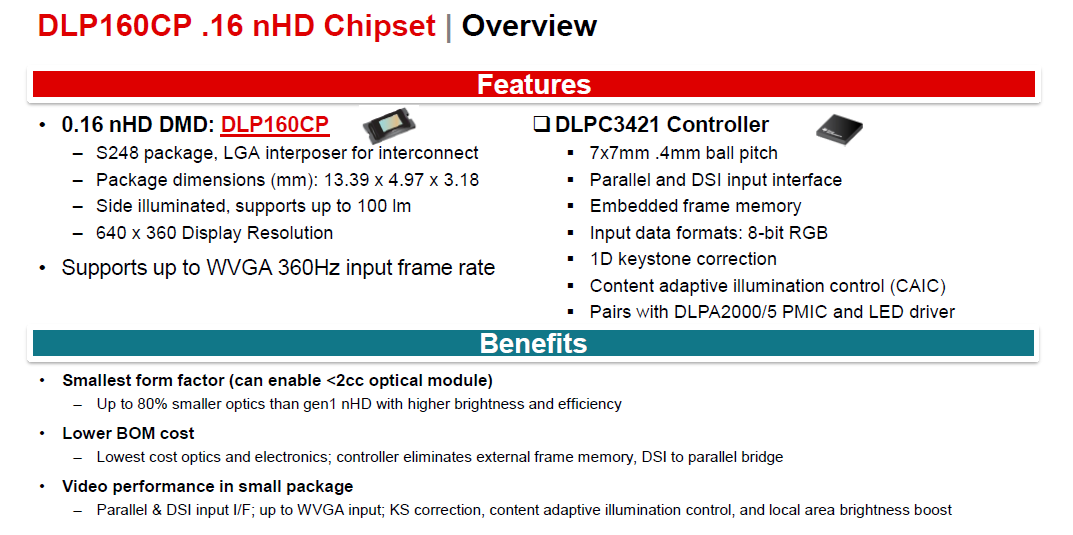 DLP160CP .16 nHD Chipset | Overview

Features

• 0.16 nHD DMD: DLP160CP
– S248 package, LGA interposer for interconnect
– Package dimensions (mm): 13.39 x 4.97 x 3.18
– Side illuminated, supports up to 100 lm
– 640 x 360 Display Resolution

• Supports up to WVGA 360Hz input frame rate

❑ DLPC3421 Controller
▪ 7x7mm .4mm ball pitch
▪ Parallel and DSI input interface
▪ Embedded frame memory
▪ Input data formats: 8-bit RGB
▪ 1D keystone correction
▪ Content adaptive illumination control (CAIC)
▪ Pairs with DLPA2000/5 PMIC and LED driver

Benefits

• Smallest form factor (can enable <2cc optical module)
– Up to 80% smaller optics than gen1 nHD with higher brightness and efficiency

• Lower BOM cost
– Lowest cost optics and electronics; controller eliminates external frame memory, DSI to parallel bridge

• Video performance in small package
– Parallel & DSI input I/F; up to WVGA input; KS correction, content adaptive illumination control, and local area brightness boost